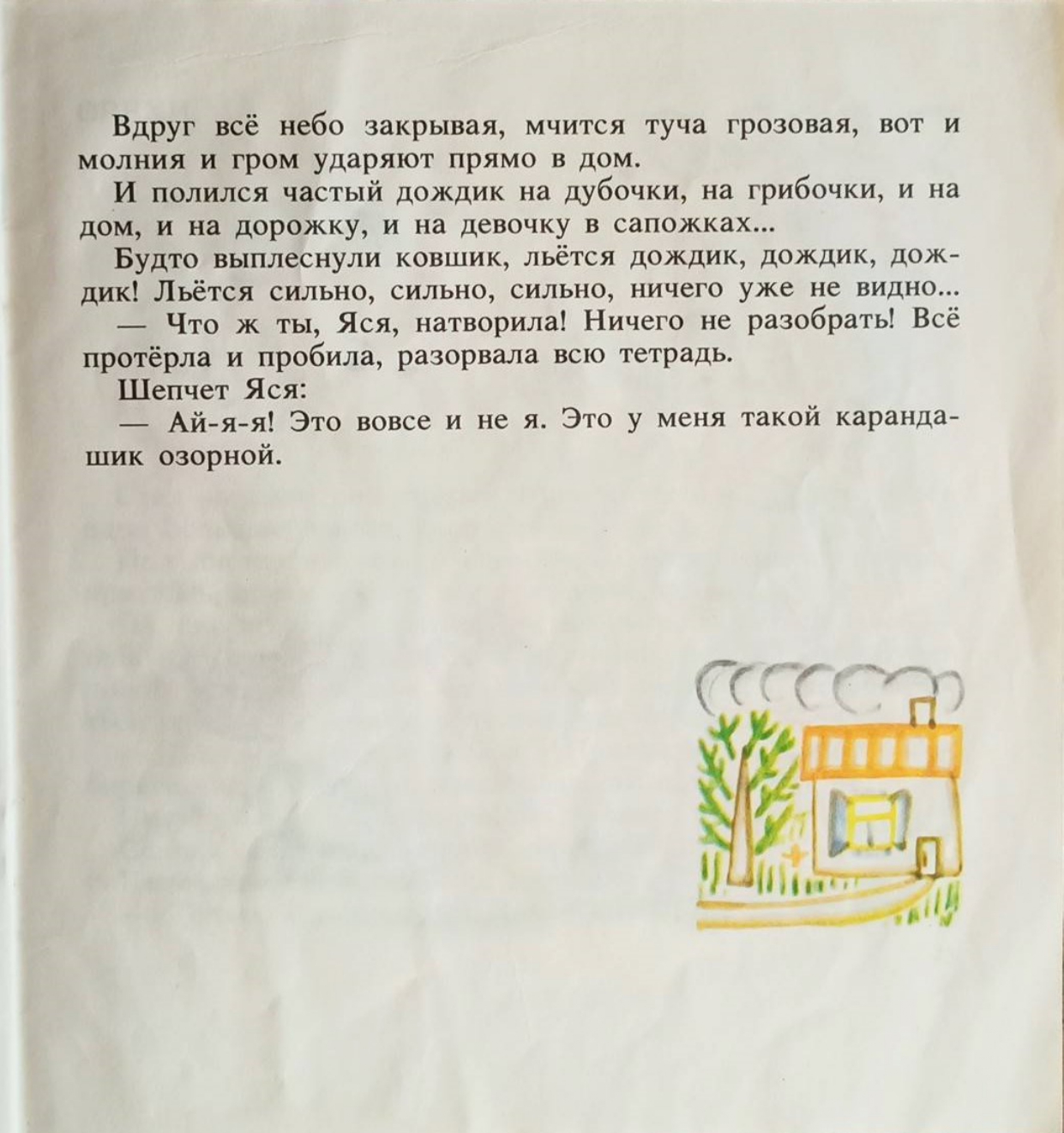 Вдруг всё небо закрывая, мчится туча грозовая, вот и молния и гром ударяют прямо в дом.

И полился частый дождик на дубочки, на грибочки, и на дом, и на дорожку, и на девочку в сапожках...

Будто выплеснули ковшик, льётся дождик, дождик, дождик! Льётся сильно, сильно, сильно, ничего уже не видно...

— Что ж ты, Яся, натворила! Ничего не разобрать! Всё протёрла и пробила, разорвала всю тетрадь.

Шепчет Яся:

— Ай-я-я! Это вовсе и не я. Это у меня такой карандашик озорной.